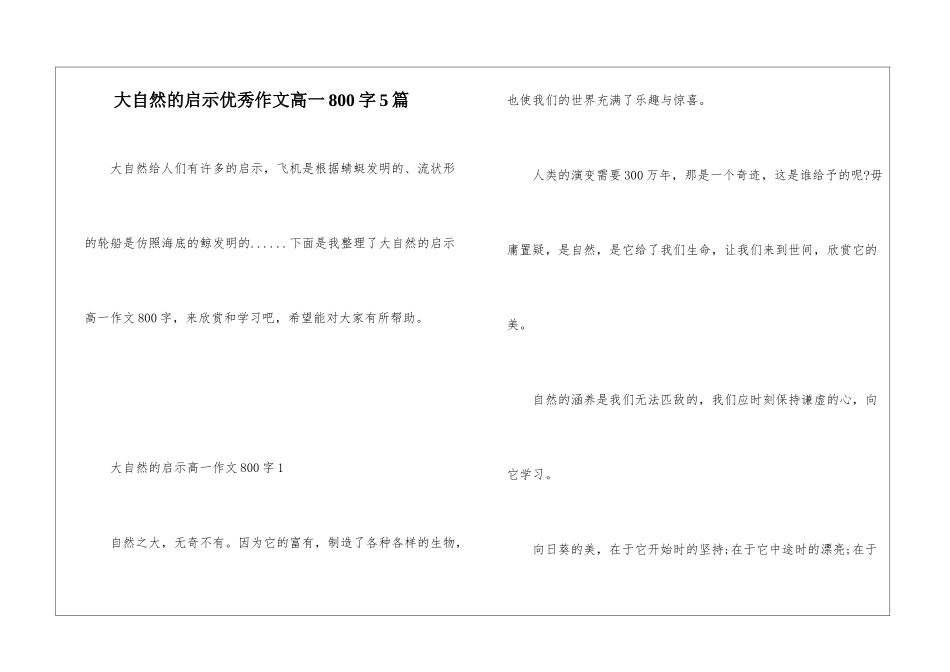 大自然的启示优秀作文高一800字5篇

大自然给人们有许多的启示，飞机是根据蜻蜓发明的、流状形的轮船是仿照海底的鲸发明的......下面是我整理了大自然的启示高一作文800字，来欣赏和学习吧，希望能对大家有所帮助。

大自然的启示高一作文800字1

自然之大，无奇不有。因为它的富有，制造了各种各样的生物，也使我们的世界充满了乐趣与惊喜。

人类的演变需要300万年，那是一个奇迹，这是谁给予的呢?毋庸置疑，是自然，是它给了我们生命，让我们来到世间，欣赏它的美。

自然的涵养是我们无法匹敌的，我们应时刻保持谦虚的心，向它学习。

向日葵的美，在于它开始时的坚持;在于它中途时的漂亮;在于